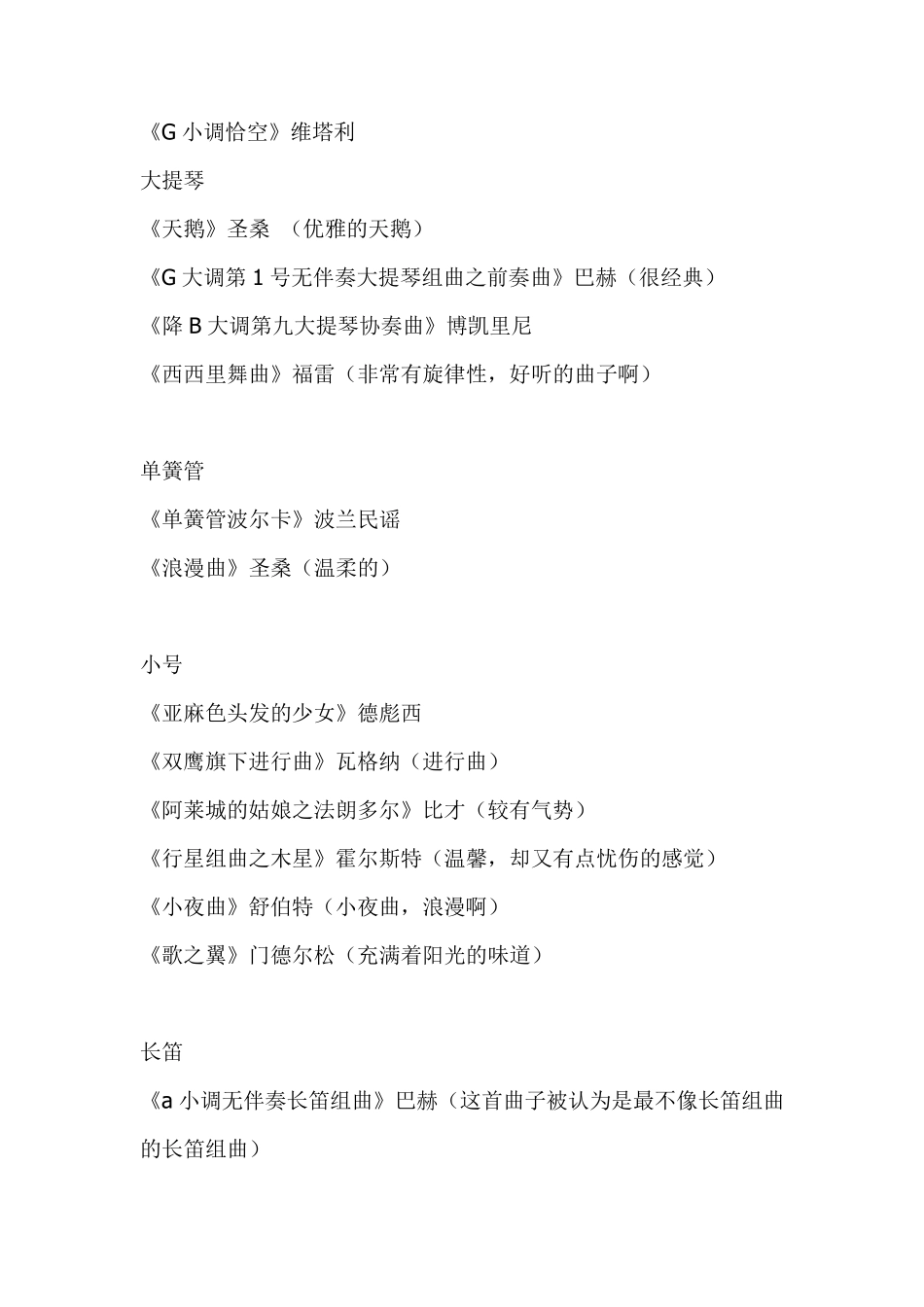 《G 小调恰空》维塔利

大提琴

《天鹅》圣桑 （优雅的天鹅）

《G 大调第 1 号无伴奏大提琴组曲之前奏曲》巴赫（很经典）

《降 B 大调第九大提琴协奏曲》博凯里尼

《西西里舞曲》福雷（非常有旋律性，好听的曲子啊）

单簧管

《单簧管波尔卡》波兰民谣

《浪漫曲》圣桑（温柔的）

小号

《亚麻色头发的少女》德彪西

《双鹰旗下进行曲》瓦格纳（进行曲）

《阿莱城的姑娘之法朗多尔》比才（较有气势）

《行星组曲之木星》霍尔斯特（温馨，却又有点忧伤的感觉）

《小夜曲》舒伯特（小夜曲，浪漫啊）

《歌之翼》门德尔松（充满着阳光的味道）

长笛

《a 小调无伴奏长笛组曲》巴赫（这首曲子被认为是最不像长笛组曲的长笛组曲）